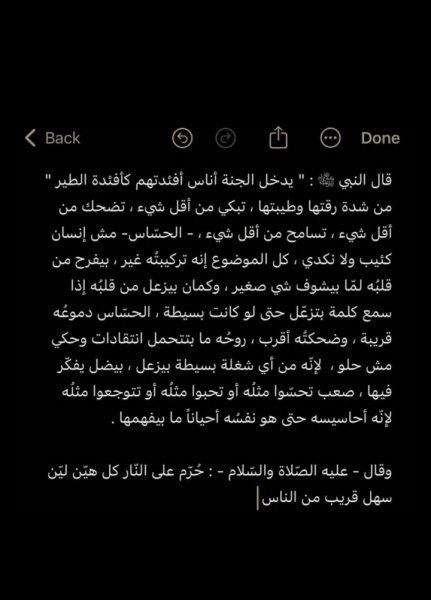 Back Done

قال النبي ﷺ : " يدخل الجنة أناس أفئدتهم كأفئدة الطير " من شدة رقتها وطيبتها ، تبكي من أقل شيء ، تضحك من أقل شيء ، تسامح من أقل شيء ، - الحسّاس- مش إنسان كئيب ولا نكدي ، كل الموضوع إنه تركيبتُه غير ، بيفرح من قلبُه لمّا بيشوف شي صغير ، وكمان بيزعل من قلبُه إذا سمع كلمة بتزعّل حتى لو كانت بسيطة ، الحسّاس دموعُه قريبة ، وضحكتُه أقرب ، روحُه ما بتتحمل انتقادات وحكي مش حلو ، لإنّه من أي شغلة بسيطة بيزعل ، بيضل يفكّر فيها ، صعب تحسّوا مثلُه أو تحبوا مثلُه أو تتوجعوا مثلُه لإنّه أحاسيسه حتى هو نفسُه أحياناً ما بيفهمها .

وقال - عليه الصّلاة والسّلام - : حُرّم على النّار كل هيّن ليّن سهل قريب من الناس